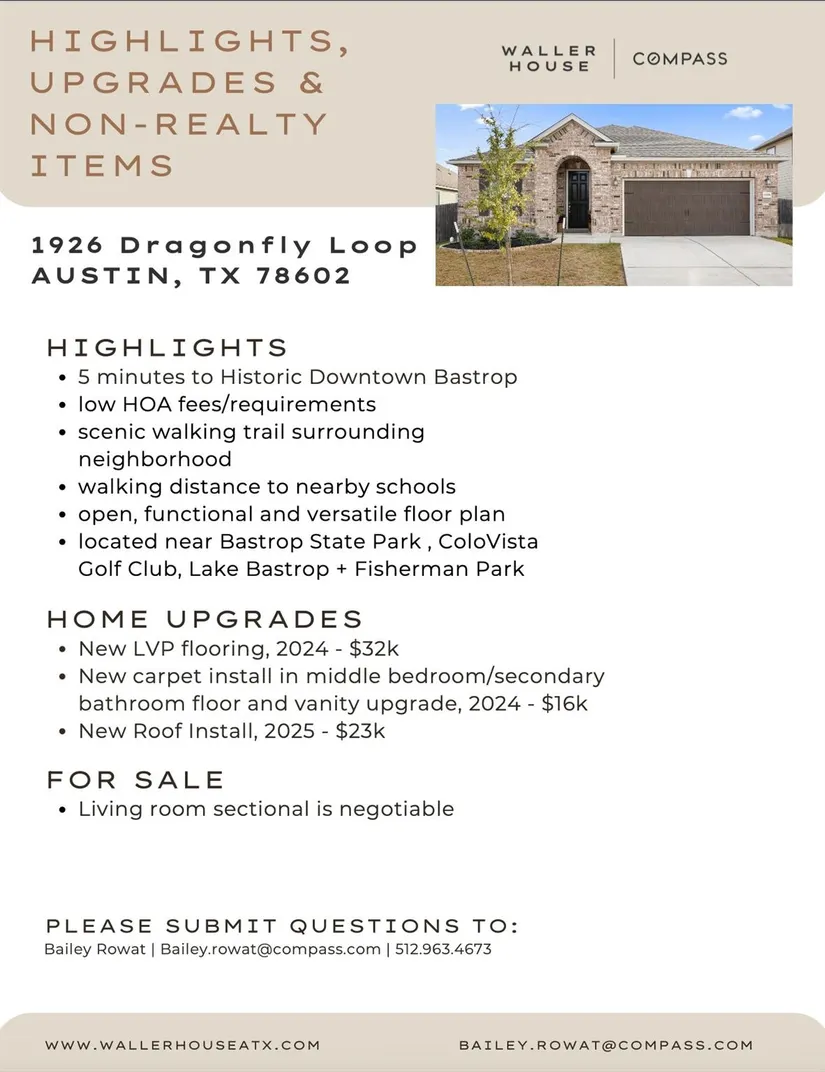 HIGHLIGHTS, UPGRADES & NON-REALTY ITEMS

WALLER HOUSE

COMPASS

1926 Dragonfly Loop
AUSTIN, TX 78602

HIGHLIGHTS
• 5 minutes to Historic Downtown Bastrop
• low HOA fees/requirements
• scenic walking trail surrounding neighborhood
• walking distance to nearby schools
• open, functional and versatile floor plan
• located near Bastrop State Park , ColoVista Golf Club, Lake Bastrop + Fisherman Park

HOME UPGRADES
• New LVP flooring, 2024 - $32k
• New carpet install in middle bedroom/secondary bathroom floor and vanity upgrade, 2024 - $16k
• New Roof Install, 2025 - $23k

FOR SALE
• Living room sectional is negotiable

PLEASE SUBMIT QUESTIONS TO:
Bailey Rowat | Bailey.rowat@compass.com | 512.963.4673

WWW.WALLERHOUSEATX.COM

BAILEY.ROWAT@COMPASS.COM